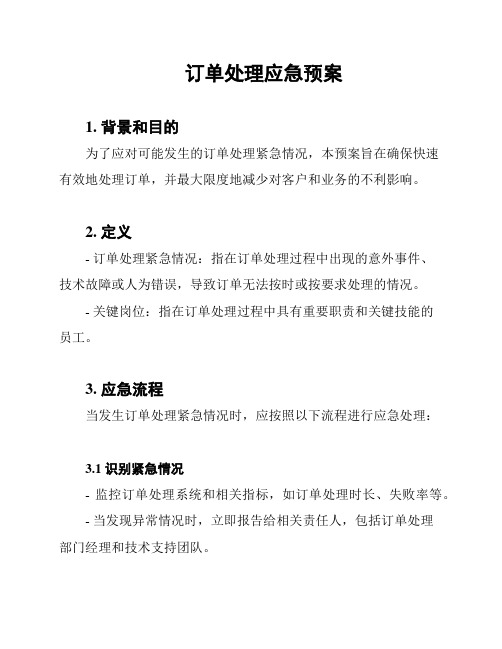 订单处理应急预案

1. 背景和目的

为了应对可能发生的订单处理紧急情况，本预案旨在确保快速有效地处理订单，并最大限度地减少对客户和业务的不利影响。

2. 定义

- 订单处理紧急情况：指在订单处理过程中出现的意外事件、技术故障或人为错误，导致订单无法按时或按要求处理的情况。

- 关键岗位：指在订单处理过程中具有重要职责和关键技能的员工。

3. 应急流程

当发生订单处理紧急情况时，应按照以下流程进行应急处理：

3.1 识别紧急情况

- 监控订单处理系统和相关指标，如订单处理时长、失败率等。

- 当发现异常情况时，立即报告给相关责任人，包括订单处理部门经理和技术支持团队。